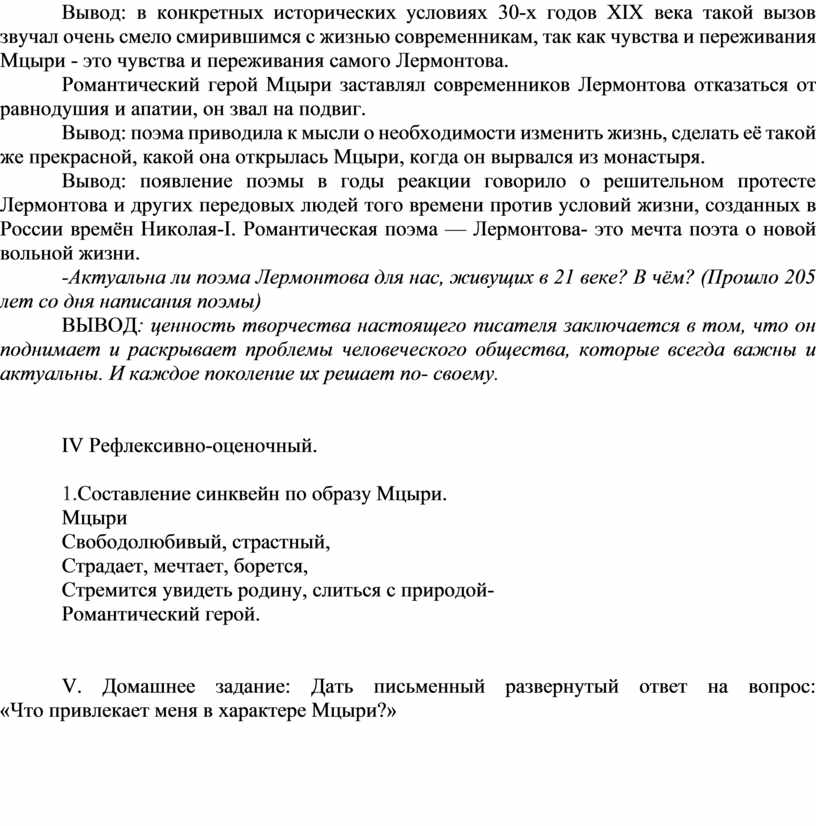 Вывод: в конкретных исторических условиях 30-х годов XIX века такой вызов звучал очень смело смирившимся с жизнью современникам, так как чувства и переживания Мцыри - это чувства и переживания самого Лермонтова.

Романтический герой Мцыри заставлял современников Лермонтова отказаться от равнодушия и апатии, он звал на подвиг.

Вывод: поэма приводила к мысли о необходимости изменить жизнь, сделать её такой же прекрасной, какой она открылась Мцыри, когда он вырвался из монастыря.

Вывод: появление поэмы в годы реакции говорило о решительном протесте Лермонтова и других передовых людей того времени против условий жизни, созданных в России времён Николая-I. Романтическая поэма — Лермонтова- это мечта поэта о новой вольной жизни.

-Актуальна ли поэма Лермонтова для нас, живущих в 21 веке? В чём? (Прошло 205 лет со дня написания поэмы)

ВЫВОД: ценность творчества настоящего писателя заключается в том, что он поднимает и раскрывает проблемы человеческого общества, которые всегда важны и актуальны. И каждое поколение их решает по- своему.

IV Рефлексивно-оценочный.

1.Составление синквейн по образу Мцыри.
Мцыри
Свободолюбивый, страстный,
Страдает, мечтает, борется,
Стремится увидеть родину, слиться с природой-
Романтический герой.

V. Домашнее задание: Дать письменный развернутый ответ на вопрос: «Что привлекает меня в характере Мцыри?»